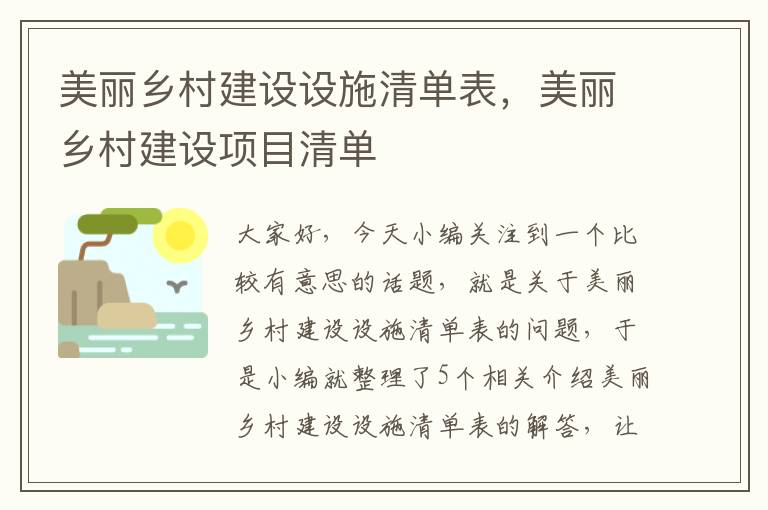 美丽乡村建设设施清单表，美丽乡村建设项目清单

大家好，今天小编关注到一个比较有意思的话题，就是关于美丽乡村建设设施清单表的问题，于是小编就整理了5个相关介绍美丽乡村建设设施清单表的解答，让